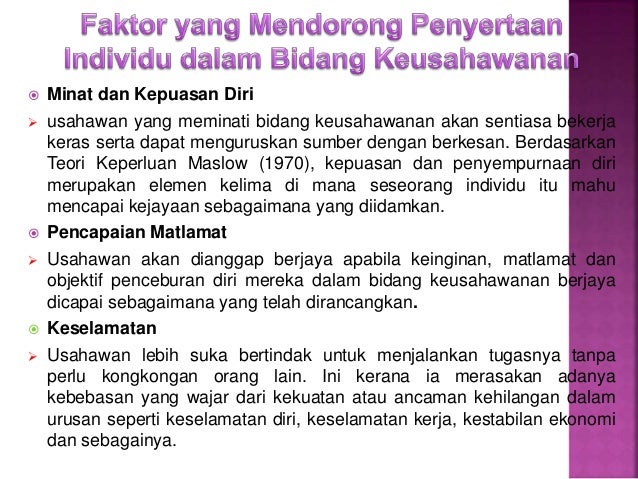 Faktor yang Mendorong Penyertaan Individu dalam Bidang Keusahawanan

Minat dan Kepuasan Diri

usahawan yang meminati bidang keusahawanan akan sentiasa bekerja keras serta dapat menguruskan sumber dengan berkesan. Berdasarkan Teori Keperluan Maslow (1970), kepuasan dan penyempurnaan diri merupakan elemen kelima di mana seseorang individu itu mahu mencapai kejayaan sebagaimana yang diidamkan.

Pencapaian Matlamat

Usahawan akan dianggap berjaya apabila keinginan, matlamat dan objektif penceburan diri mereka dalam bidang keusahawanan berjaya dicapai sebagaimana yang telah dirancangkan.

Keselamatan

Usahawan lebih suka bertindak untuk menjalankan tugasnya tanpa perlu kongkongan orang lain. Ini kerana ia merasakan adanya kebebasan yang wajar dari kekuatan atau ancaman kehilangan dalam urusan seperti keselamatan diri, keselamatan kerja, kestabilan ekonomi dan sebagainya.